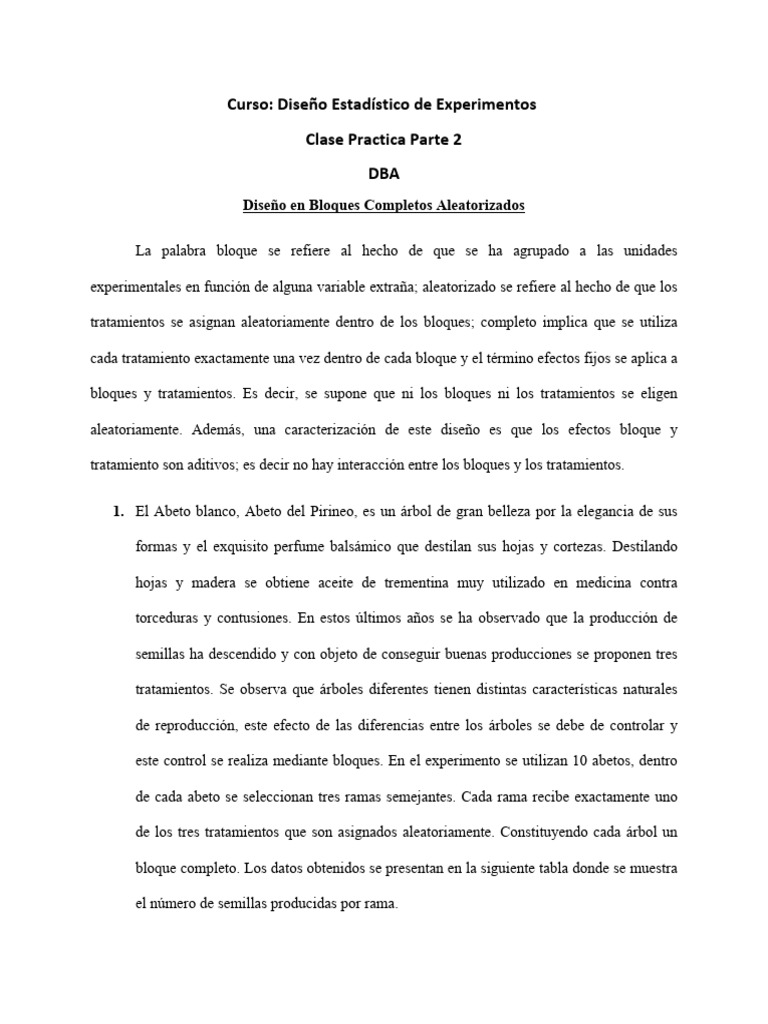 Curso: Diseño Estadístico de Experimentos

Clase Practica Parte 2

DBA

Diseño en Bloques Completos Aleatorizados

La palabra bloque se refiere al hecho de que se ha agrupado a las unidades experimentales en función de alguna variable extraña; aleatorizado se refiere al hecho de que los tratamientos se asignan aleatoriamente dentro de los bloques; completo implica que se utiliza cada tratamiento exactamente una vez dentro de cada bloque y el término efectos fijos se aplica a bloques y tratamientos. Es decir, se supone que ni los bloques ni los tratamientos se eligen aleatoriamente. Además, una caracterización de este diseño es que los efectos bloque y tratamiento son aditivos; es decir no hay interacción entre los bloques y los tratamientos.

1. El Abeto blanco, Abeto del Pirineo, es un árbol de gran belleza por la elegancia de sus formas y el exquisito perfume balsámico que destilan sus hojas y cortezas. Destilando hojas y madera se obtiene aceite de trementina muy utilizado en medicina contra torceduras y contusiones. En estos últimos años se ha observado que la producción de semillas ha descendido y con objeto de conseguir buenas producciones se proponen tres tratamientos. Se observa que árboles diferentes tienen distintas características naturales de reproducción, este efecto de las diferencias entre los árboles se debe de controlar y este control se realiza mediante bloques. En el experimento se utilizan 10 abetos, dentro de cada abeto se seleccionan tres ramas semejantes. Cada rama recibe exactamente uno de los tres tratamientos que son asignados aleatoriamente. Constituyendo cada árbol un bloque completo. Los datos obtenidos se presentan en la siguiente tabla donde se muestra el número de semillas producidas por rama.